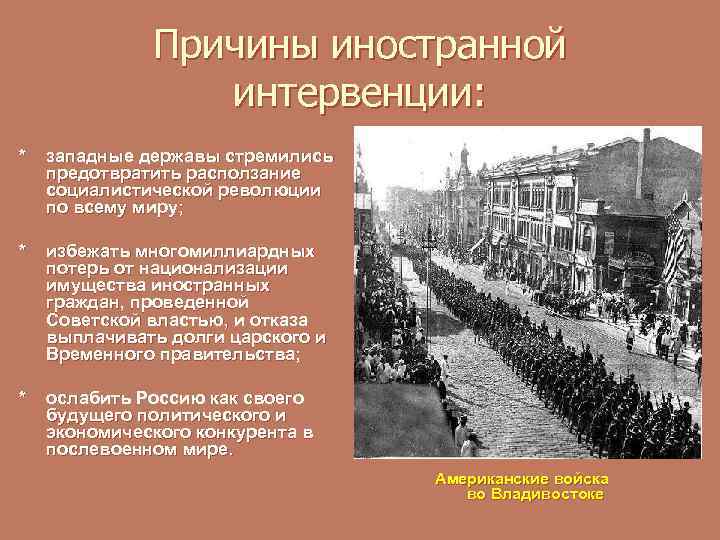 Причины иностранной интервенции:

* западные державы стремились предотвратить расползание социалистической революции по всему миру;

* избежать многомиллиардных потерь от национализации имущества иностранных граждан, проведенной Советской властью, и отказа выплачивать долги царского и Временного правительства;

* ослабить Россию как своего будущего политического и экономического конкурента в послевоенном мире.

Американские войска
во Владивостоке